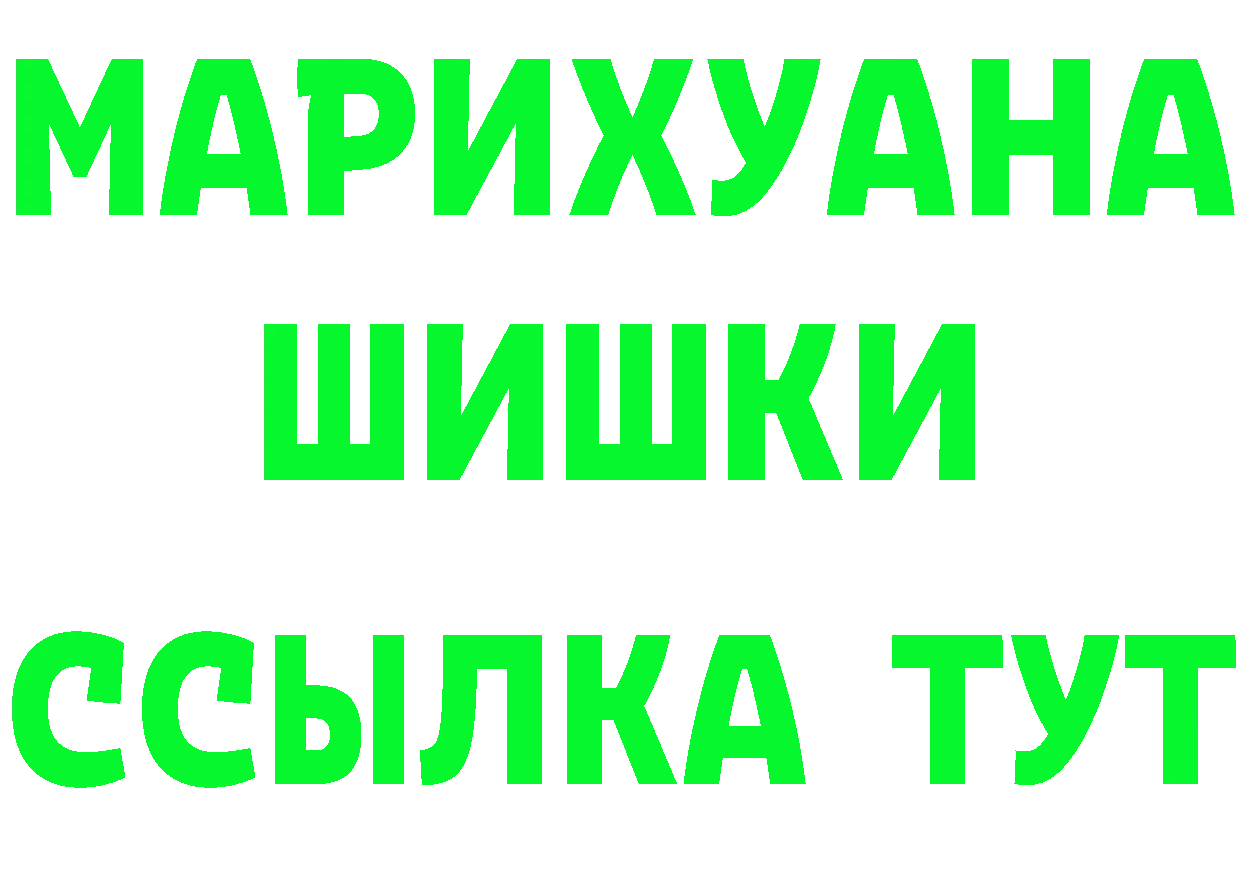 МАРИХУАНА
ШИШКИ
ССЫЛКА ТУТ